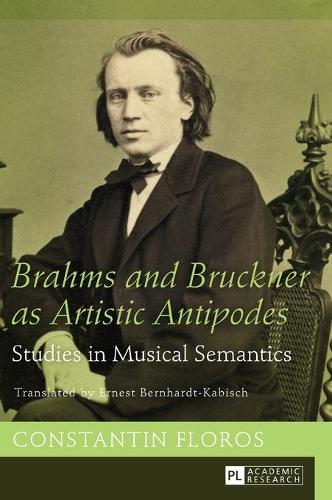 Brahms and Bruckner as Artistic Antipodes

Studies in Musical Semantics

Translated by Ernest Bernhardt-Kabisch

CONSTANTIN FLOROS

PL ACADEMIC RESEARCH